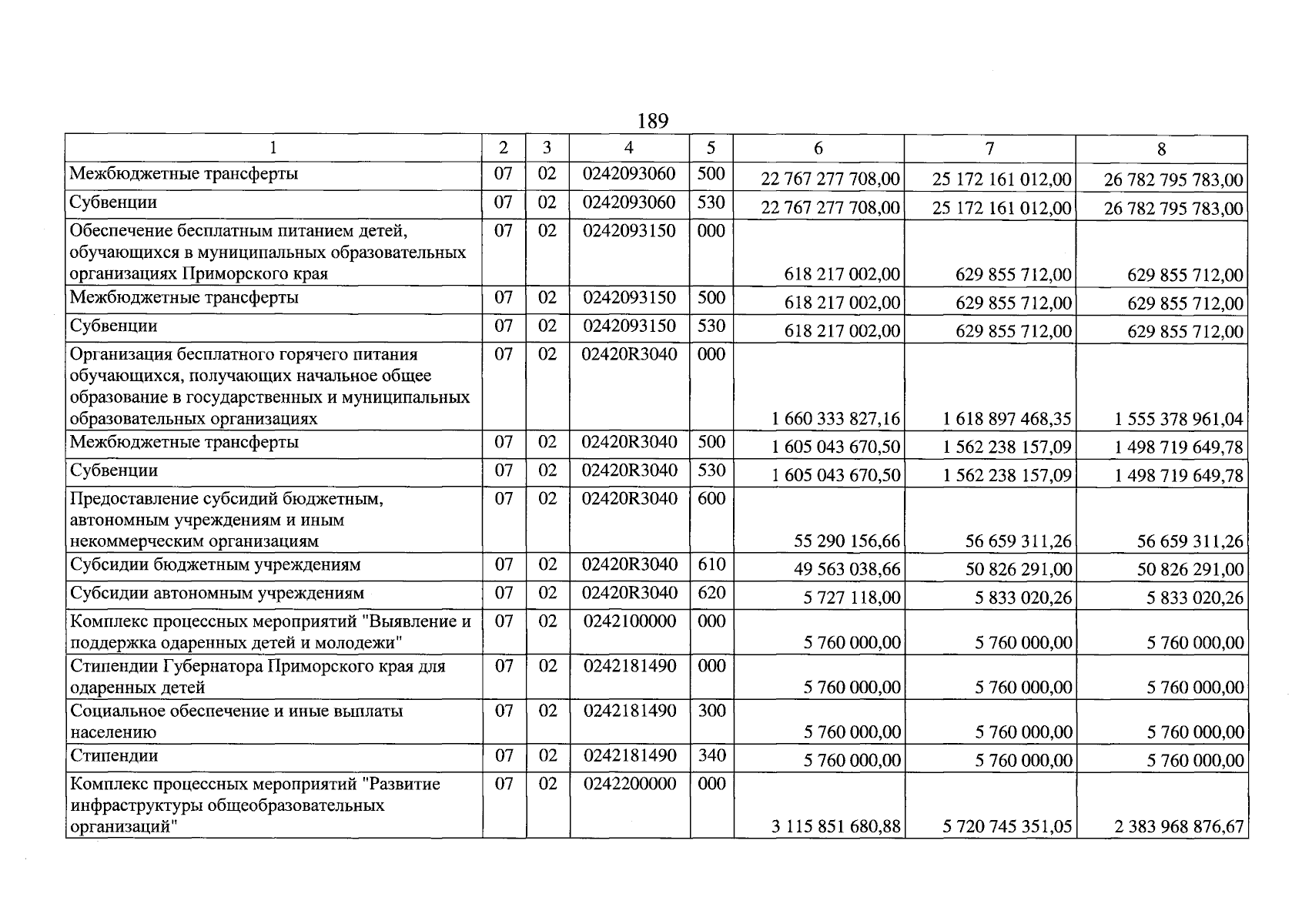 189

| 1 | 2 | 3 | 4 | 5 | 6 | 7 | 8 |
|---|---|---|---|---|---|---|---|
| Межбюджетные трансферты | 07 | 02 | 0242093060 | 500 | 22 767 277 708,00 | 25 172 161 012,00 | 26 782 795 783,00 |
| Субвенции | 07 | 02 | 0242093060 | 530 | 22 767 277 708,00 | 25 172 161 012,00 | 26 782 795 783,00 |
| Обеспечение бесплатным питанием детей, обучающихся в муниципальных образовательных организациях Приморского края | 07 | 02 | 0242093150 | 000 | 618 217 002,00 | 629 855 712,00 | 629 855 712,00 |
| Межбюджетные трансферты | 07 | 02 | 0242093150 | 500 | 618 217 002,00 | 629 855 712,00 | 629 855 712,00 |
| Субвенции | 07 | 02 | 0242093150 | 530 | 618 217 002,00 | 629 855 712,00 | 629 855 712,00 |
| Организация бесплатного горячего питания обучающихся, получающих начальное общее образование в государственных и муниципальных образовательных организациях | 07 | 02 | 02420R3040 | 000 | 1 660 333 827,16 | 1 618 897 468,35 | 1 555 378 961,04 |
| Межбюджетные трансферты | 07 | 02 | 02420R3040 | 500 | 1 605 043 670,50 | 1 562 238 157,09 | 1 498 719 649,78 |
| Субвенции | 07 | 02 | 02420R3040 | 530 | 1 605 043 670,50 | 1 562 238 157,09 | 1 498 719 649,78 |
| Предоставление субсидий бюджетным, автономным учреждениям и иным некоммерческим организациям | 07 | 02 | 02420R3040 | 600 | 55 290 156,66 | 56 659 311,26 | 56 659 311,26 |
| Субсидии бюджетным учреждениям | 07 | 02 | 02420R3040 | 610 | 49 563 038,66 | 50 826 291,00 | 50 826 291,00 |
| Субсидии автономным учреждениям | 07 | 02 | 02420R3040 | 620 | 5 727 118,00 | 5 833 020,26 | 5 833 020,26 |
| Комплекс процессных мероприятий "Выявление и поддержка одаренных детей и молодежи" | 07 | 02 | 0242100000 | 000 | 5 760 000,00 | 5 760 000,00 | 5 760 000,00 |
| Стипендии Губернатора Приморского края для одаренных детей | 07 | 02 | 0242181490 | 000 | 5 760 000,00 | 5 760 000,00 | 5 760 000,00 |
| Социальное обеспечение и иные выплаты населению | 07 | 02 | 0242181490 | 300 | 5 760 000,00 | 5 760 000,00 | 5 760 000,00 |
| Стипендии | 07 | 02 | 0242181490 | 340 | 5 760 000,00 | 5 760 000,00 | 5 760 000,00 |
| Комплекс процессных мероприятий "Развитие инфраструктуры общеобразовательных организаций" | 07 | 02 | 0242200000 | 000 | 3 115 851 680,88 | 5 720 745 351,05 | 2 383 968 876,67 |